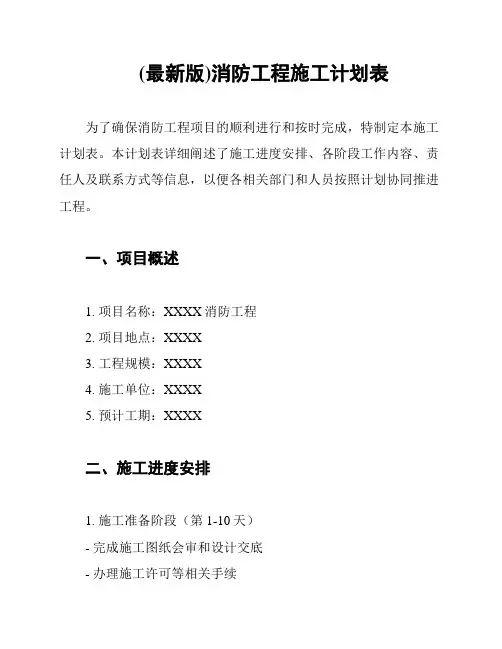 (最新版)消防工程施工计划表

为了确保消防工程项目的顺利进行和按时完成，特制定本施工计划表。本计划表详细阐述了施工进度安排、各阶段工作内容、责任人及联系方式等信息，以便各相关部门和人员按照计划协同推进工程。

一、项目概述

1. 项目名称：XXXX 消防工程
2. 项目地点：XXXX
3. 工程规模：XXXX
4. 施工单位：XXXX
5. 预计工期：XXXX

二、施工进度安排

1. 施工准备阶段（第 1-10 天）
- 完成施工图纸会审和设计交底
- 办理施工许可等相关手续